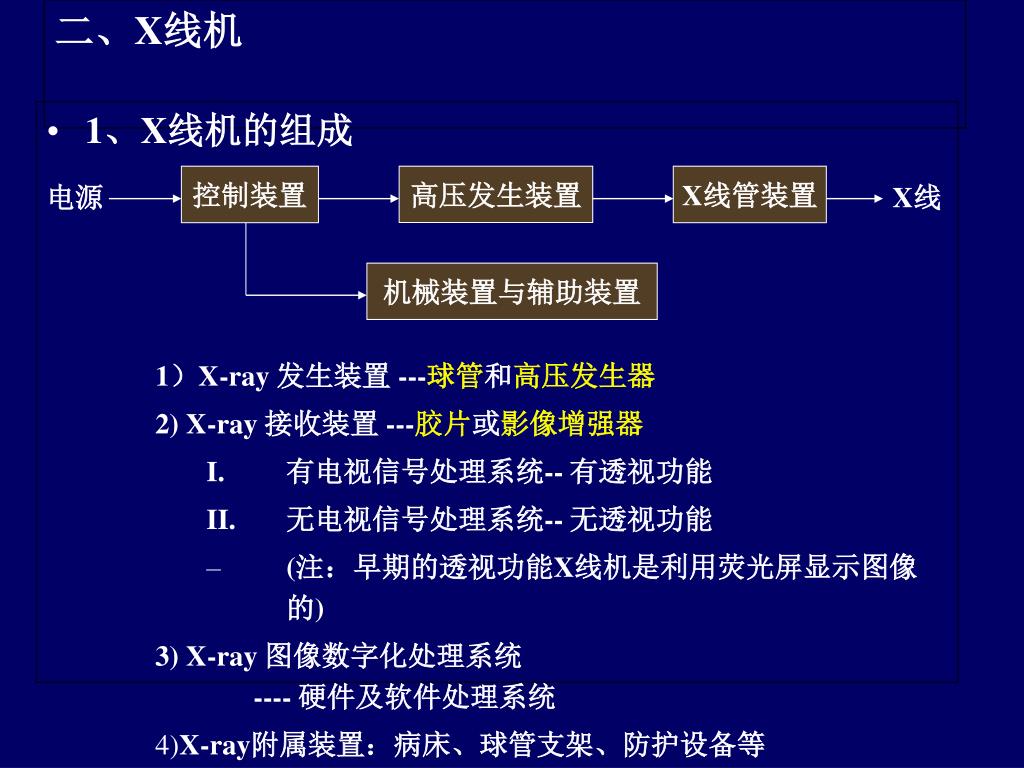 二、X线机

• 1、X线机的组成

电源 控制装置 高压发生装置 X线管装置 X线

机械装置与辅助装置

1）X-ray 发生装置 ---球管和高压发生器

2) X-ray 接收装置 ---胶片或影像增强器

I. 有电视信号处理系统-- 有透视功能

II. 无电视信号处理系统-- 无透视功能

– (注：早期的透视功能X线机是利用荧光屏显示图像的)

3) X-ray 图像数字化处理系统

---- 硬件及软件处理系统

4)X-ray附属装置：病床、球管支架、防护设备等